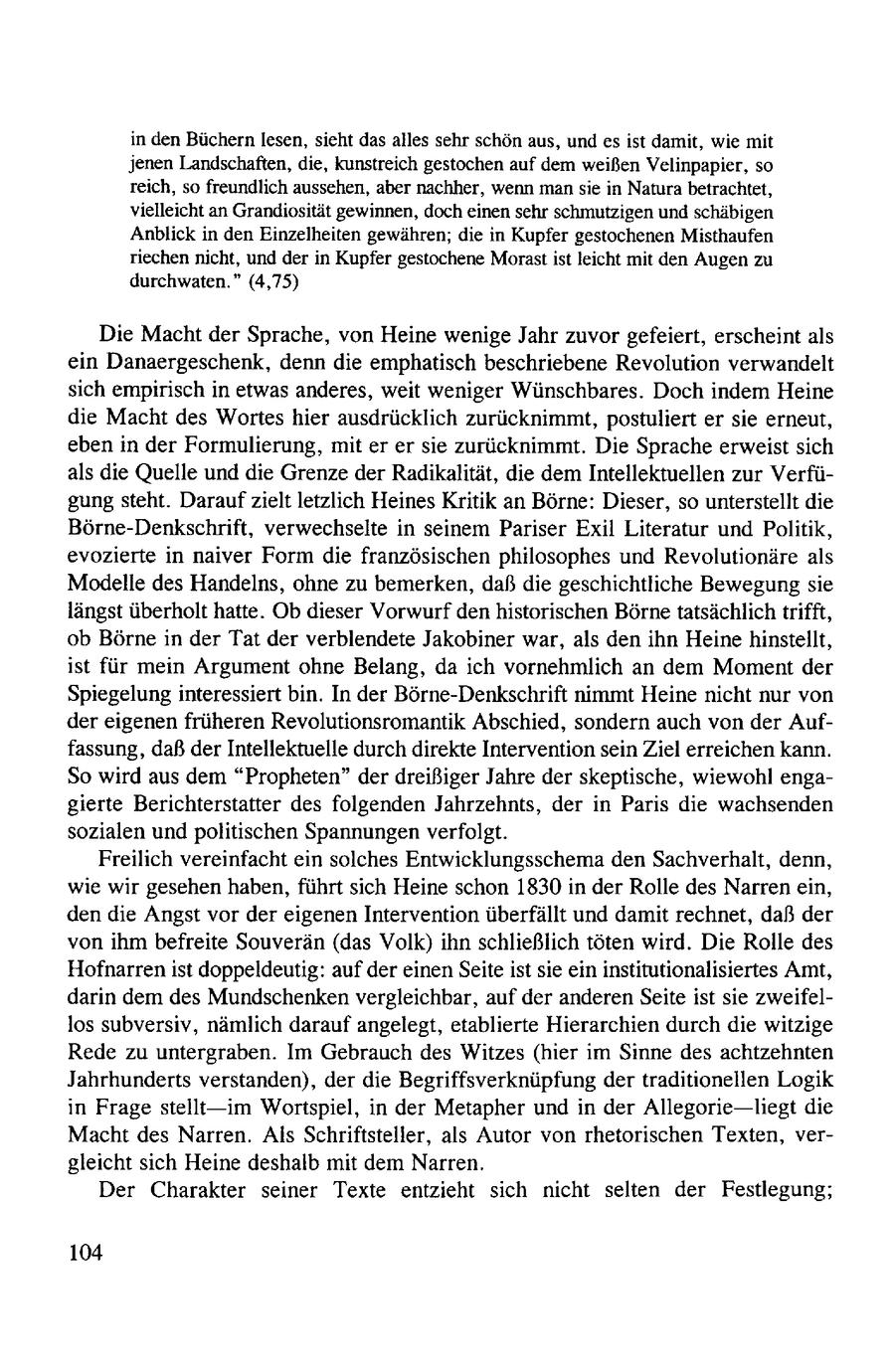 in den Büchern lesen, sieht das alles sehr schön aus, und es ist damit, wie mit jenen Landschaften, die, kunstreich gestochen auf dem weißen Velinpapier, so reich, so freundlich aussehen, aber nachher, wenn man sie in Natura betrachtet, vielleicht an Grandiosität gewinnen, doch einen sehr schmutzigen und schäbigen Anblick in den Einzelheiten gewähren; die in Kupfer gestochenen Misthaufen riechen nicht, und der in Kupfer gestochene Morast ist leicht mit den Augen zu durchwaten." (4,75)

Die Macht der Sprache, von Heine wenige Jahr zuvor gefeiert, erscheint als ein Danaergeschenk, denn die emphatisch beschriebene Revolution verwandelt sich empirisch in etwas anderes, weit weniger Wünschbares. Doch indem Heine die Macht des Wortes hier ausdrücklich zurücknimmt, postuliert er sie erneut, eben in der Formulierung, mit er er sie zurücknimmt. Die Sprache erweist sich als die Quelle und die Grenze der Radikalität, die dem Intellektuellen zur Verfügung steht. Darauf zielt letzlich Heines Kritik an Börne: Dieser, so unterstellt die Börne-Denkschrift, verwechselte in seinem Pariser Exil Literatur und Politik, evozierte in naiver Form die französischen philosophes und Revolutionäre als Modelle des Handelns, ohne zu bemerken, daß die geschichtliche Bewegung sie längst überholt hatte. Ob dieser Vorwurf den historischen Börne tatsächlich trifft, ob Börne in der Tat der verblendete Jakobiner war, als den ihn Heine hinstellt, ist für mein Argument ohne Belang, da ich vornehmlich an dem Moment der Spiegelung interessiert bin. In der Börne-Denkschrift nimmt Heine nicht nur von der eigenen früheren Revolutionsromantik Abschied, sondern auch von der Auffassung, daß der Intellektuelle durch direkte Intervention sein Ziel erreichen kann. So wird aus dem "Propheten" der dreißiger Jahre der skeptische, wiewohl engagierte Berichterstatter des folgenden Jahrzehnts, der in Paris die wachsenden sozialen und politischen Spannungen verfolgt.

Freilich vereinfacht ein solches Entwicklungsschema den Sachverhalt, denn, wie wir gesehen haben, führt sich Heine schon 1830 in der Rolle des Narren ein, den die Angst vor der eigenen Intervention überfällt und damit rechnet, daß der von ihm befreite Souverän (das Volk) ihn schließlich töten wird. Die Rolle des Hofnarren ist doppeldeutig: auf der einen Seite ist sie ein institutionalisiertes Amt, darin dem des Mundschenken vergleichbar, auf der anderen Seite ist sie zweifellos subversiv, nämlich darauf angelegt, etablierte Hierarchien durch die witzige Rede zu untergraben. Im Gebrauch des Witzes (hier im Sinne des achtzehnten Jahrhunderts verstanden), der die Begriffsverknüpfung der traditionellen Logik in Frage stellt—im Wortspiel, in der Metapher und in der Allegorie—liegt die Macht des Narren. Als Schriftsteller, als Autor von rhetorischen Texten, vergleicht sich Heine deshalb mit dem Narren.

Der Charakter seiner Texte entzieht sich nicht selten der Festlegung;

104